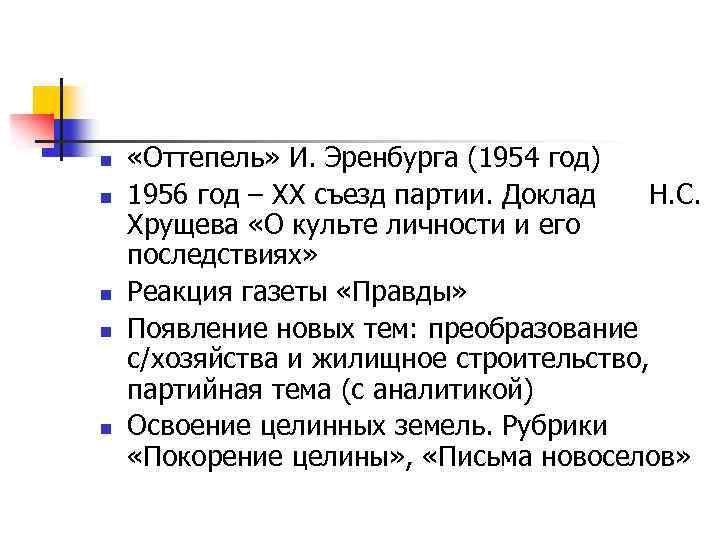 - «Оттепель» И. Эренбурга (1954 год)
- 1956 год – XX съезд партии. Доклад Н.С. Хрущева «О культе личности и его последствиях»
- Реакция газеты «Правды»
- Появление новых тем: преобразование с/хозяйства и жилищное строительство, партийная тема (с аналитикой)
- Освоение целинных земель. Рубрики «Покорение целины», «Письма новоселов»